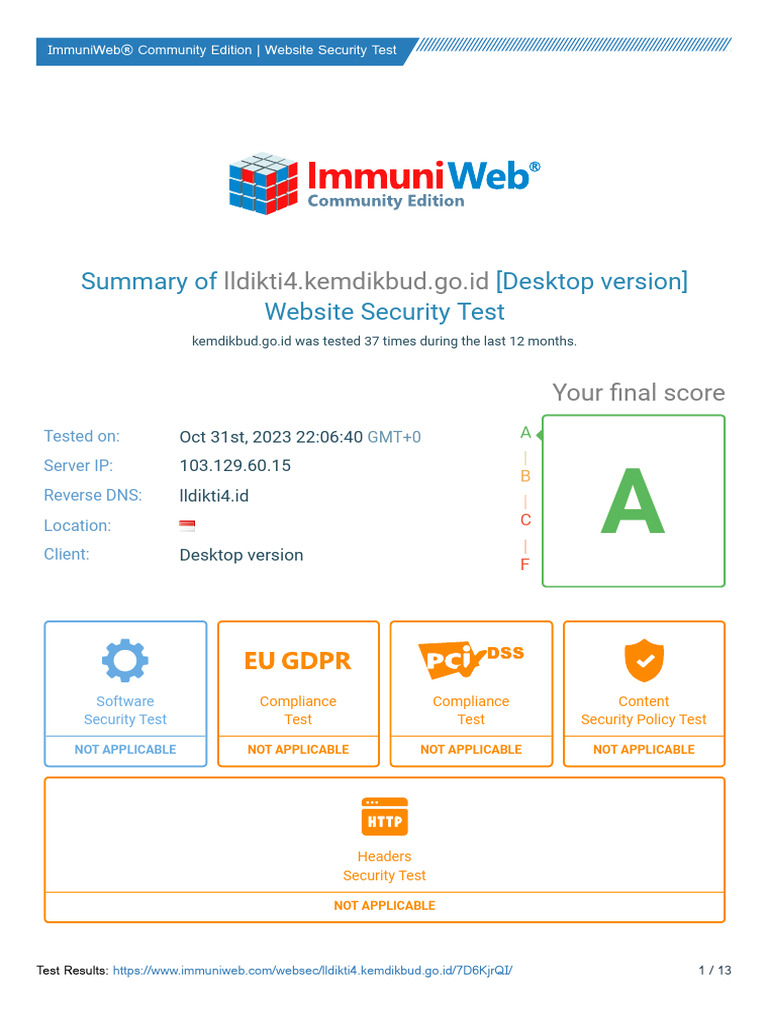 ImmuniWeb® Community Edition | Website Security Test

ImmuniWeb®
Community Edition

Summary of lldikti4.kemdikbud.go.id [Desktop version]
Website Security Test
kemdikbud.go.id was tested 37 times during the last 12 months.

Your final score

Tested on: Oct 31st, 2023 22:06:40 GMT+0
Server IP: 103.129.60.15
Reverse DNS: lldikti4.id
Location:
Client: Desktop version

A
B
C
F

A

Software Security Test
NOT APPLICABLE

EU GDPR
Compliance Test
NOT APPLICABLE

PCI DSS
Compliance Test
NOT APPLICABLE

Content Security Policy Test
NOT APPLICABLE

HTTP
Headers Security Test
NOT APPLICABLE

Test Results: https://www.immuniweb.com/websec/lldikti4.kemdikbud.go.id/7D6KjrQI/ 1 / 13